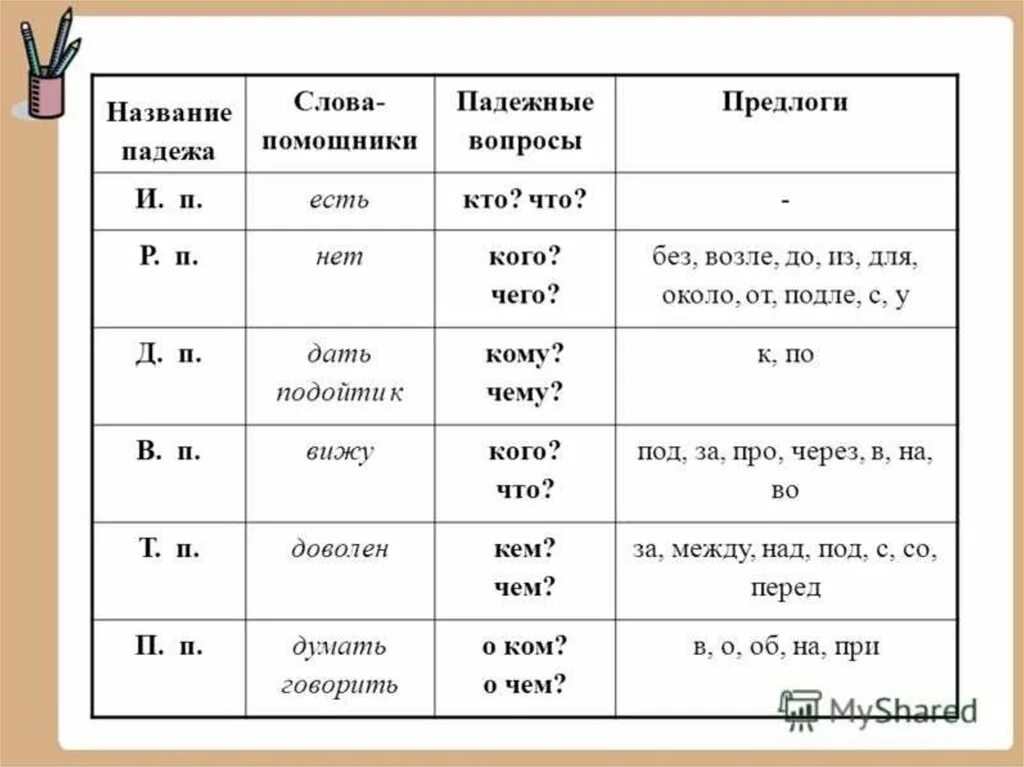 | Название падежа | Слова-помощники | Падежные вопросы | Предлоги |
|---|---|---|---|
| И. п. | есть | кто? что? | - |
| Р. п. | нет | кого? чего? | без, возле, до, из, для, около, от, подле, с, у |
| Д. п. | дать подойти к | кому? чему? | к, по |
| В. п. | вижу | кого? что? | под, за, про, через, в, на, во |
| Т. п. | доволен | кем? чем? | за, между, над, под, с, со, перед |
| П. п. | думать говорить | о ком? о чем? | в, о, об, на, при |

MyShared